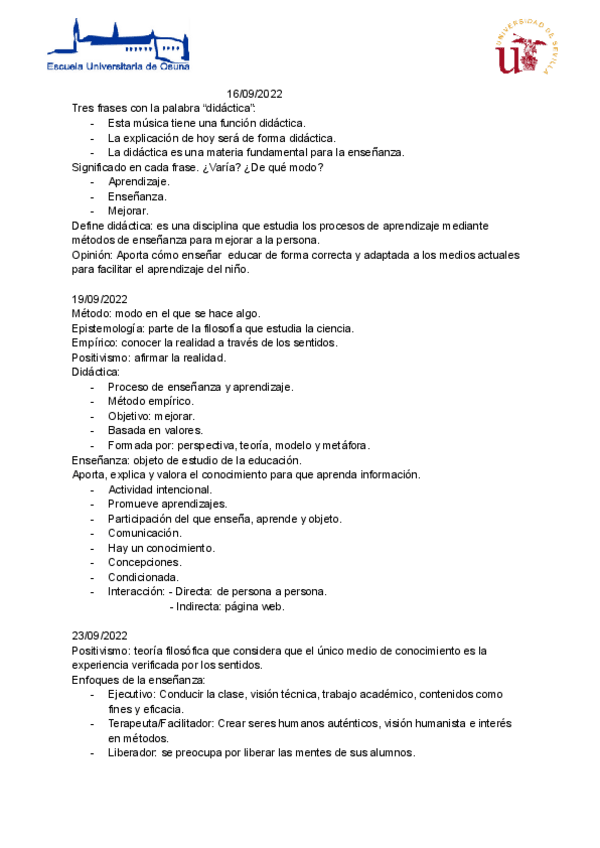 Escuela Universitaria de Osuna

UNIVERSIDAD DE SEVILLA

16/09/2022

Tres frases con la palabra "didáctica":

- Esta música tiene una función didáctica.
- La explicación de hoy será de forma didáctica.
- La didáctica es una materia fundamental para la enseñanza.

Significado en cada frase. ¿Varía? ¿De qué modo?

- Aprendizaje.
- Enseñanza.
- Mejorar.

Define didáctica: es una disciplina que estudia los procesos de aprendizaje mediante métodos de enseñanza para mejorar a la persona.

Opinión: Aporta cómo enseñar  educar de forma correcta y adaptada a los medios actuales para facilitar el aprendizaje del niño.

19/09/2022

Método: modo en el que se hace algo.

Epistemología: parte de la filosofía que estudia la ciencia.

Empírico: conocer la realidad a través de los sentidos.

Positivismo: afirmar la realidad.

Didáctica:

- Proceso de enseñanza y aprendizaje.
- Método empírico.
- Objetivo: mejorar.
- Basada en valores.
- Formada por: perspectiva, teoría, modelo y metáfora.

Enseñanza: objeto de estudio de la educación.

Aporta, explica y valora el conocimiento para que aprenda información.

- Actividad intencional.
- Promueve aprendizajes.
- Participación del que enseña, aprende y objeto.
- Comunicación.
- Hay un conocimiento.
- Concepciones.
- Condicionada.
- Interacción: - Directa: de persona a persona.
  - Indirecta: página web.

23/09/2022

Positivismo: teoría filosófica que considera que el único medio de conocimiento es la experiencia verificada por los sentidos.

Enfoques de la enseñanza:

- Ejecutivo: Conducir la clase, visión técnica, trabajo académico, contenidos como fines y eficacia.
- Terapeuta/Facilitador: Crear seres humanos auténticos, visión humanista e interés en métodos.
- Liberador: se preocupa por liberar las mentes de sus alumnos.